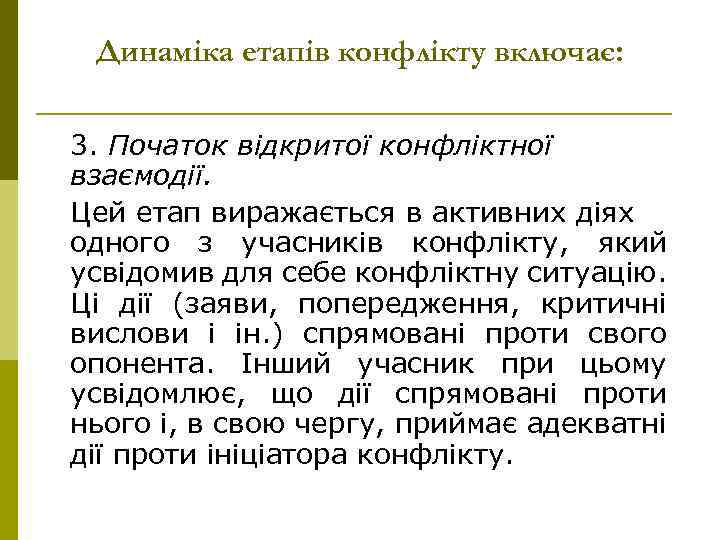 Динаміка етапів конфлікту включає:

3. Початок відкритої конфліктної взаємодії.

Цей етап виражається в активних діях одного з учасників конфлікту, який усвідомив для себе конфліктну ситуацію. Ці дії (заяви, попередження, критичні вислови і ін.) спрямовані проти свого опонента. Інший учасник при цьому усвідомлює, що дії спрямовані проти нього і, в свою чергу, приймає адекватні дії проти ініціатора конфлікту.